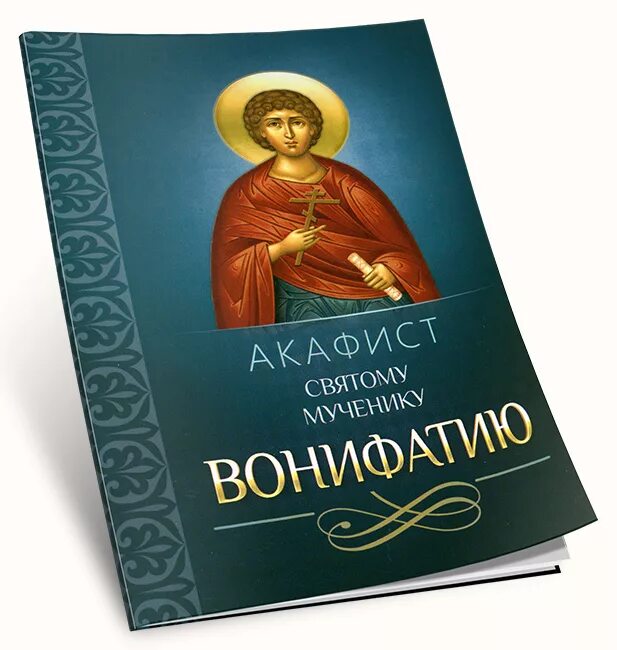 АКАФИСТ
СВЯТОМУ
МУЧЕНИКУ
ВОНИФАТИЮ